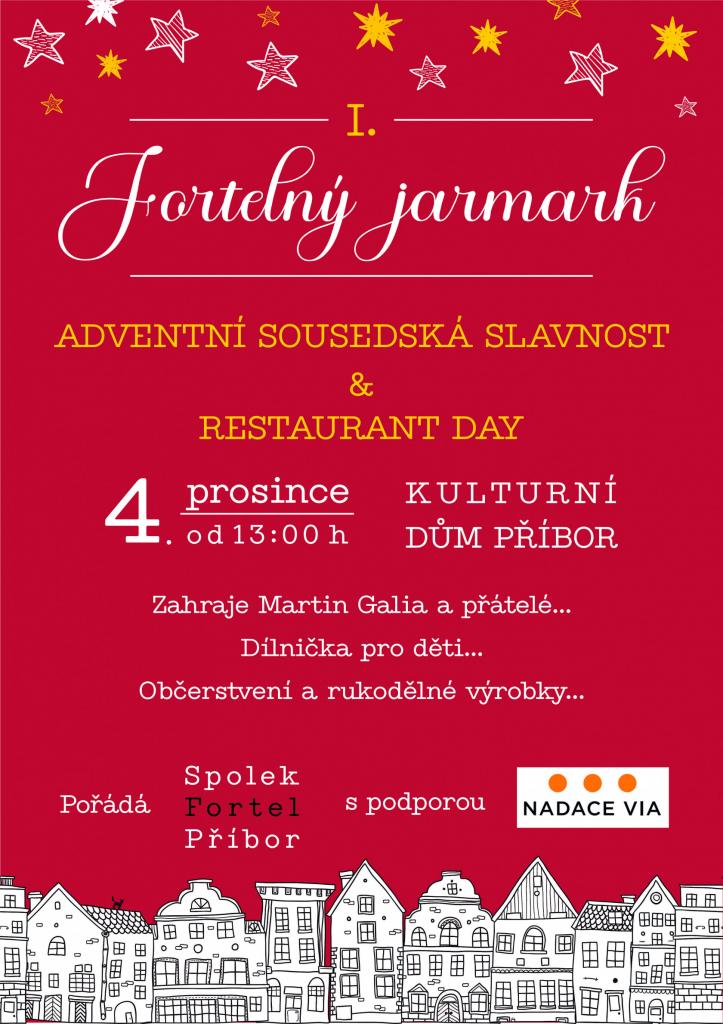 I.

Fortelný jarmark

ADVENTNÍ SOUSEDSKÁ SLAVNOST
&
RESTAURANT DAY

4. prosince
od 13:00 h

KULTURNÍ
DŮM PŘÍBOR

Zahraje Martin Galia a přátelé...
Dílnička pro děti...
Občerstvení a rukodělné výrobky...

Pořádá

Spolek
Fortel
Příbor

s podporou

NADACE VIA